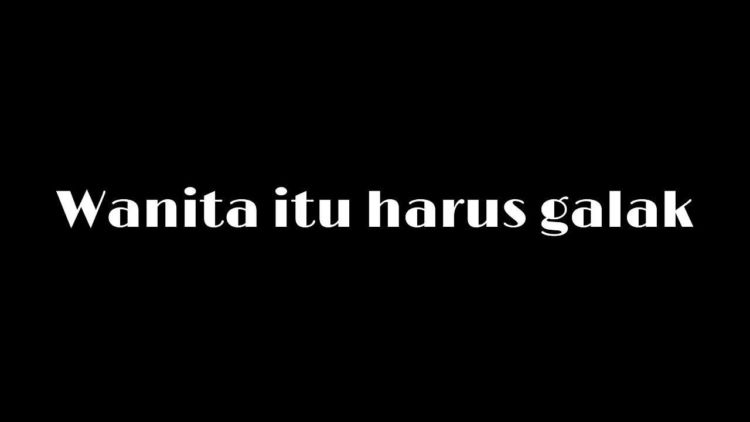 Wanita itu harus galak